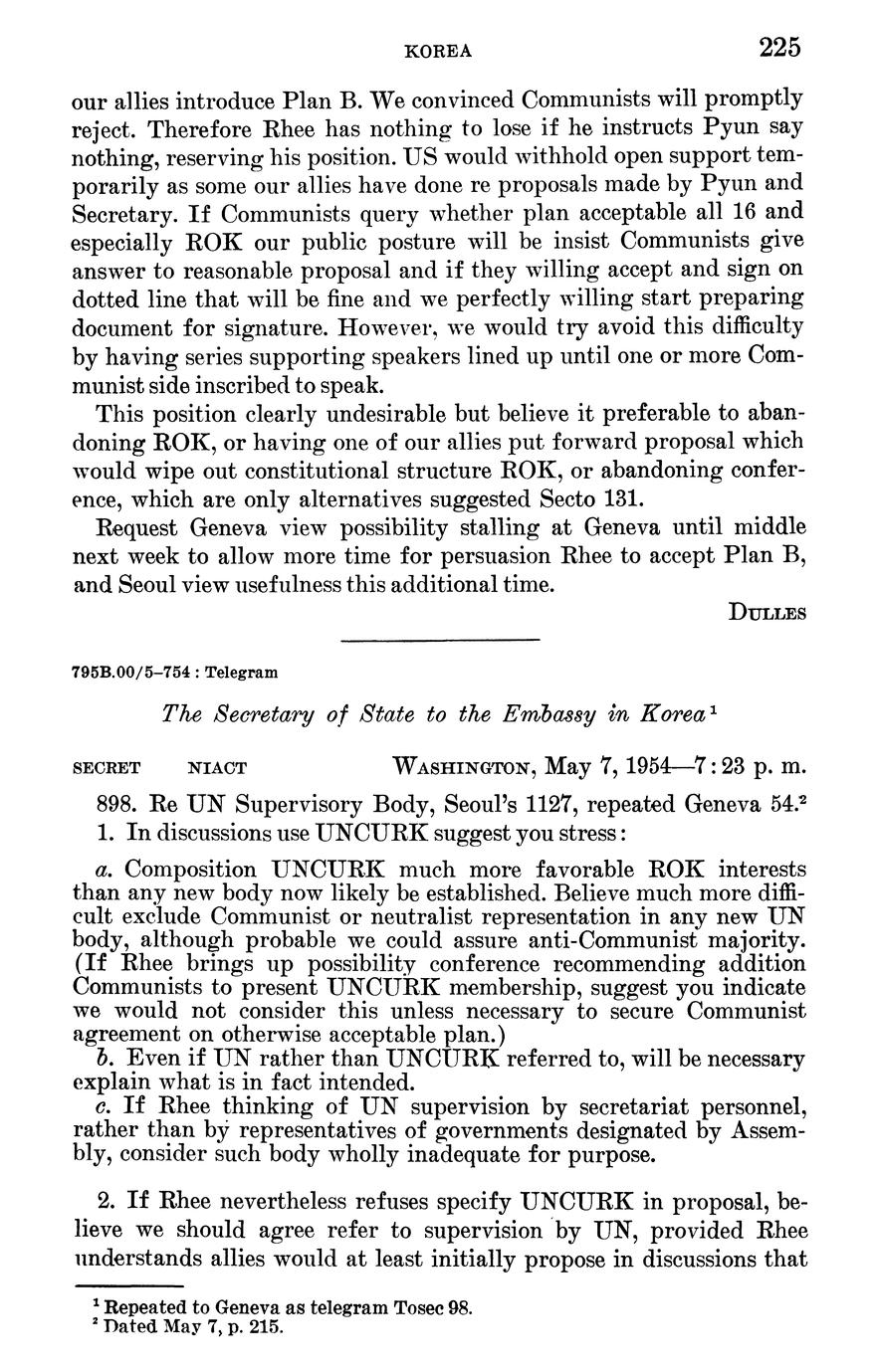 KOREA 225

our allies introduce Plan B. We convinced Communists will promptly reject. Therefore Rhee has nothing to lose if he instructs Pyun say nothing, reserving his position. US would withhold open support temporarily as some our allies have done re proposals made by Pyun and Secretary. If Communists query whether plan acceptable all 16 and especially ROK our public posture will be insist Communists give answer to reasonable proposal and if they willing accept and sign on dotted line that will be fine and we perfectly willing start preparing document for signature. However, we would try avoid this difficulty by having series supporting speakers lined up until one or more Communist side inscribed to speak.

This position clearly undesirable but believe it preferable to abandoning ROK, or having one of our allies put forward proposal which would wipe out constitutional structure ROK, or abandoning conference, which are only alternatives suggested Secto 131.

Request Geneva view possibility stalling at Geneva until middle next week to allow more time for persuasion Rhee to accept Plan B, and Seoul view usefulness this additional time.

DULLES

795B.00/5–754 : Telegram

The Secretary of State to the Embassy in Korea$^1$

SECRET NIACT WASHINGTON, May 7, 1954—7:23 p. m.

898. Re UN Supervisory Body, Seoul's 1127, repeated Geneva 54.$^2$

1. In discussions use UNCURK suggest you stress:

a. Composition UNCURK much more favorable ROK interests than any new body now likely be established. Believe much more difficult exclude Communist or neutralist representation in any new UN body, although probable we could assure anti-Communist majority. (If Rhee brings up possibility conference recommending addition Communists to present UNCURK membership, suggest you indicate we would not consider this unless necessary to secure Communist agreement on otherwise acceptable plan.)

b. Even if UN rather than UNCURK referred to, will be necessary explain what is in fact intended.

c. If Rhee thinking of UN supervision by secretariat personnel, rather than by representatives of governments designated by Assembly, consider such body wholly inadequate for purpose.

2. If Rhee nevertheless refuses specify UNCURK in proposal, believe we should agree refer to supervision by UN, provided Rhee understands allies would at least initially propose in discussions that

$^1$ Repeated to Geneva as telegram Tosec 98.
$^2$ Dated May 7, p. 215.